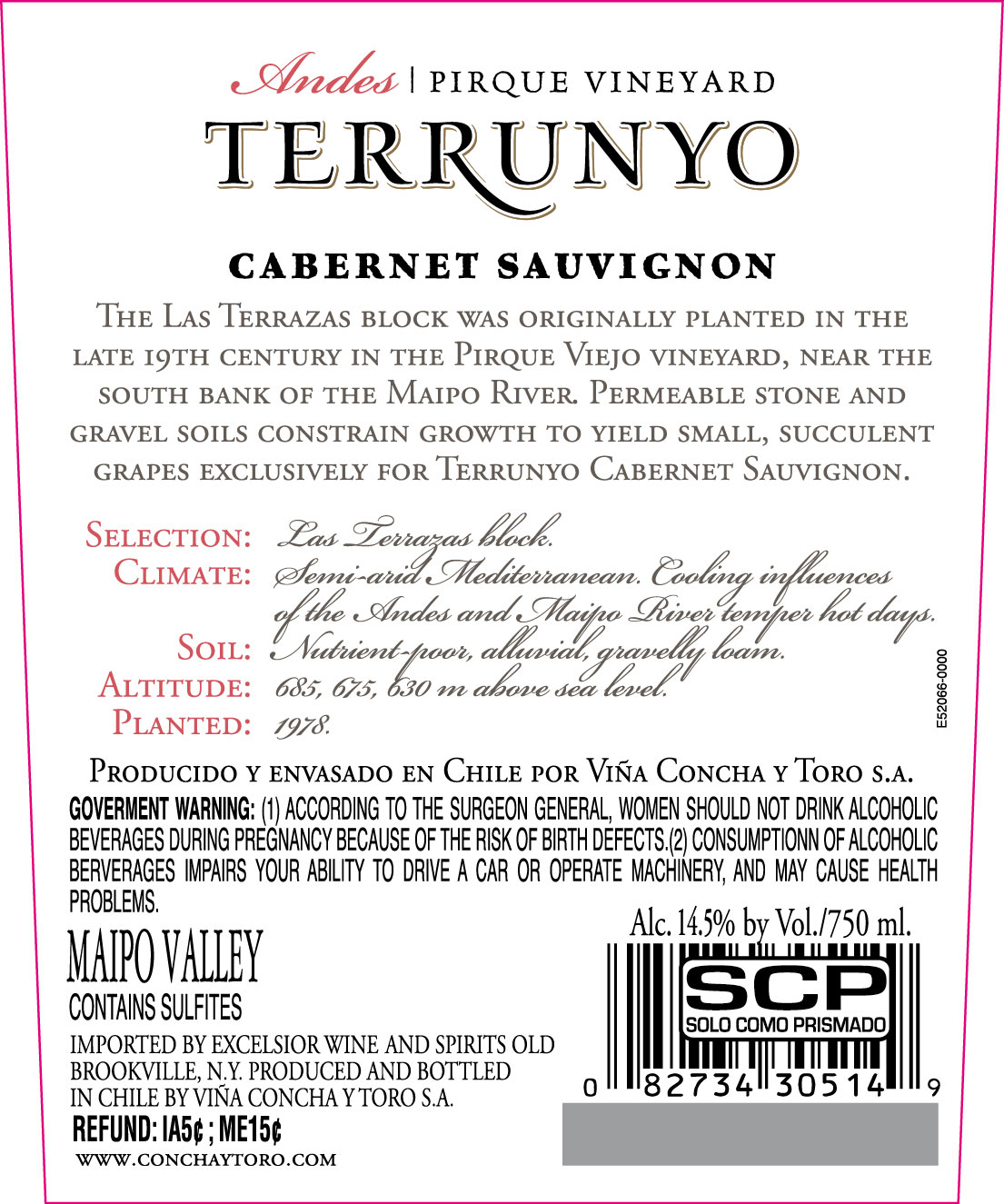 Andes | PIRQUE VINEYARD

TERRUNYO

CABERNET SAUVIGNON

The Las Terrazas block was originally planted in the late 19th century in the Pirque Viejo vineyard, near the south bank of the Maipo River. Permeable stone and gravel soils constrain growth to yield small, succulent grapes exclusively for Terrunyo Cabernet Sauvignon.

Selection: Las Terrazas block.
Climate: Semi-arid Mediterranean. Cooling influences of the Andes and Maipo River temper hot days.
Soil: Nutrient-poor, alluvial, gravelly loam.
Altitude: 685, 675, 630 m above sea level.
Planted: 1978.

E52066-0000

Producido y envasado en Chile por Viña Concha y Toro s.a.

GOVERMENT WARNING: (1) ACCORDING TO THE SURGEON GENERAL, WOMEN SHOULD NOT DRINK ALCOHOLIC BEVERAGES DURING PREGNANCY BECAUSE OF THE RISK OF BIRTH DEFECTS.(2) CONSUMPTIONN OF ALCOHOLIC BERVERAGES IMPAIRS YOUR ABILITY TO DRIVE A CAR OR OPERATE MACHINERY, AND MAY CAUSE HEALTH PROBLEMS.

MAIPO VALLEY
CONTAINS SULFITES

IMPORTED BY EXCELSIOR WINE AND SPIRITS OLD BROOKVILLE, N.Y. PRODUCED AND BOTTLED IN CHILE BY VIÑA CONCHA Y TORO S.A.

REFUND: IA5¢ ; ME15¢

WWW.CONCHAYTORO.COM

Alc. 14.5% by Vol./750 ml.

SCP
SOLO COMO PRISMADO

0 82734 30514 9